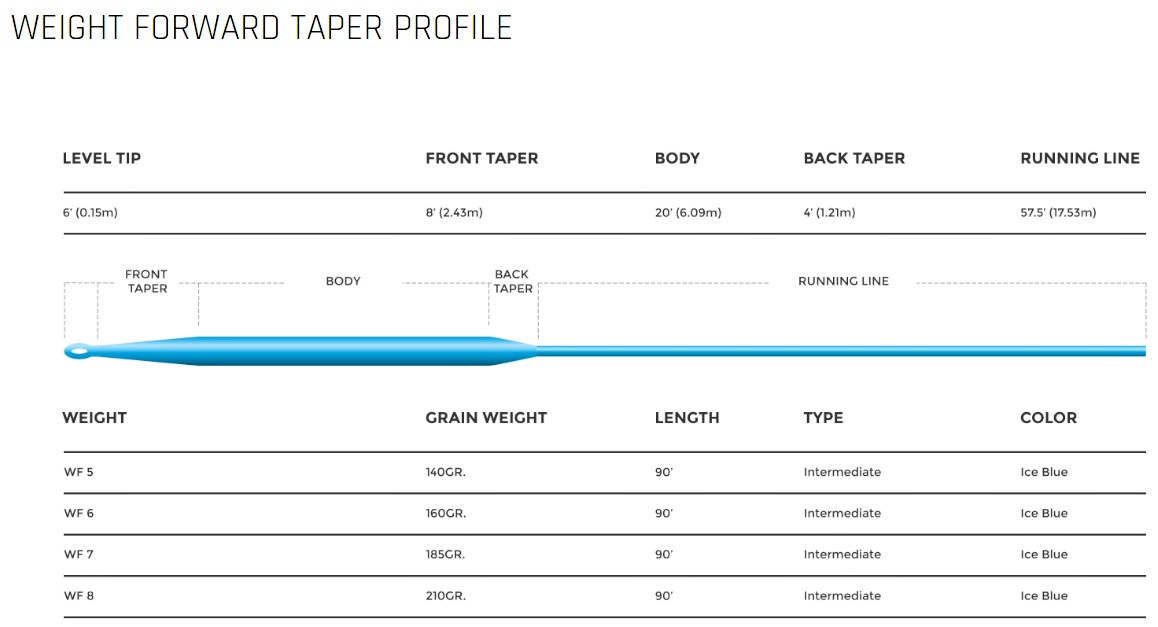 WEIGHT FORWARD TAPER PROFILE

| LEVEL TIP | FRONT TAPER | BODY | BACK TAPER | RUNNING LINE |
|---|---|---|---|---|
| 6' (0.15m) | 8' (2.43m) | 20' (6.09m) | 4' (1.21m) | 57.5' (17.53m) |

FRONT TAPER
BODY
BACK TAPER
RUNNING LINE

| WEIGHT | GRAIN WEIGHT | LENGTH | TYPE | COLOR |
|---|---|---|---|---|
| WF 5 | 140GR. | 90' | Intermediate | Ice Blue |
| WF 6 | 160GR. | 90' | Intermediate | Ice Blue |
| WF 7 | 185GR. | 90' | Intermediate | Ice Blue |
| WF 8 | 210GR. | 90' | Intermediate | Ice Blue |